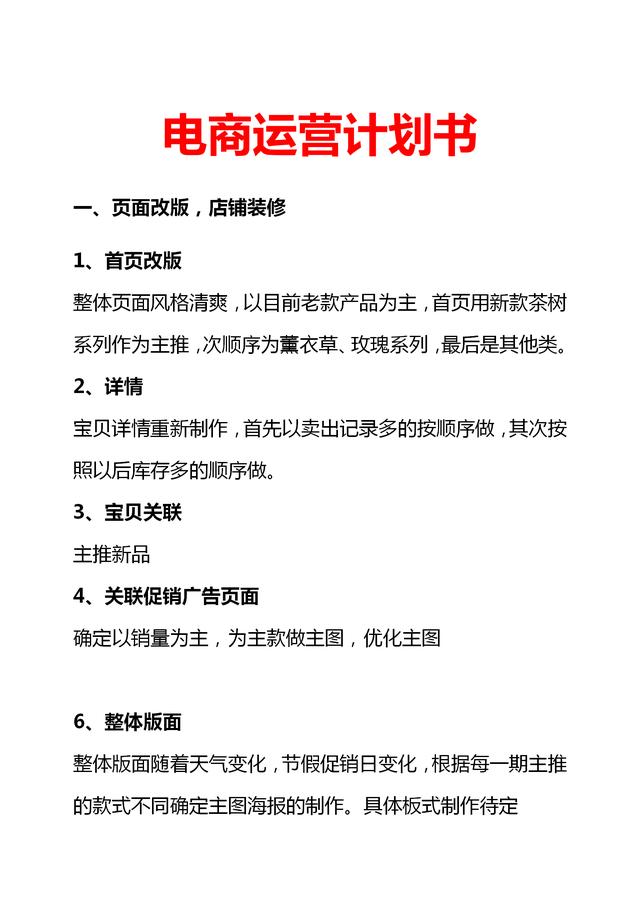 电商运营计划书

一、页面改版，店铺装修

1、首页改版

整体页面风格清爽，以目前老款产品为主，首页用新款茶树系列作为主推，次顺序为薰衣草、玫瑰系列，最后是其他类。

2、详情

宝贝详情重新制作，首先以卖出记录多的按顺序做，其次按照以后库存多的顺序做。

3、宝贝关联

主推新品

4、关联促销广告页面

确定以销量为主，为主款做主图，优化主图

6、整体版面

整体版面随着天气变化，节假促销日变化，根据每一期主推的款式不同确定主图海报的制作。具体板式制作待定